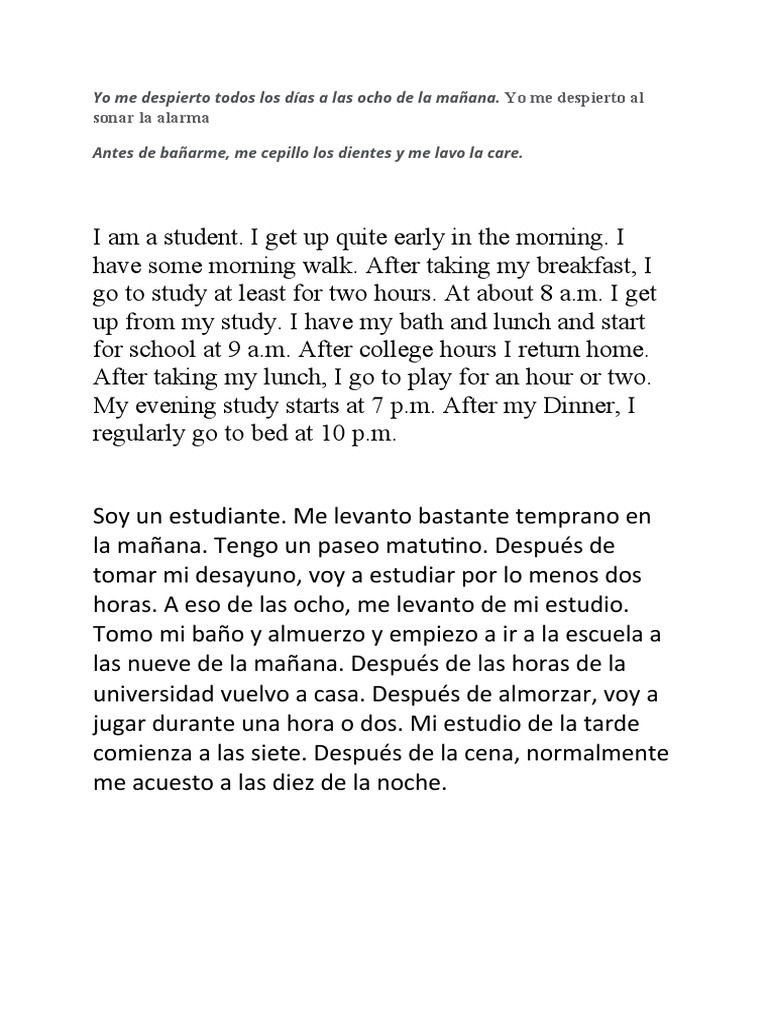 Yo me despierto todos los días a las ocho de la mañana. Yo me despierto al sonar la alarma

Antes de bañarme, me cepillo los dientes y me lavo la care.

I am a student. I get up quite early in the morning. I have some morning walk. After taking my breakfast, I go to study at least for two hours. At about 8 a.m. I get up from my study. I have my bath and lunch and start for school at 9 a.m. After college hours I return home. After taking my lunch, I go to play for an hour or two. My evening study starts at 7 p.m. After my Dinner, I regularly go to bed at 10 p.m.

Soy un estudiante. Me levanto bastante temprano en la mañana. Tengo un paseo matutino. Después de tomar mi desayuno, voy a estudiar por lo menos dos horas. A eso de las ocho, me levanto de mi estudio. Tomo mi baño y almuerzo y empiezo a ir a la escuela a las nueve de la mañana. Después de las horas de la universidad vuelvo a casa. Después de almorzar, voy a jugar durante una hora o dos. Mi estudio de la tarde comienza a las siete. Después de la cena, normalmente me acuesto a las diez de la noche.